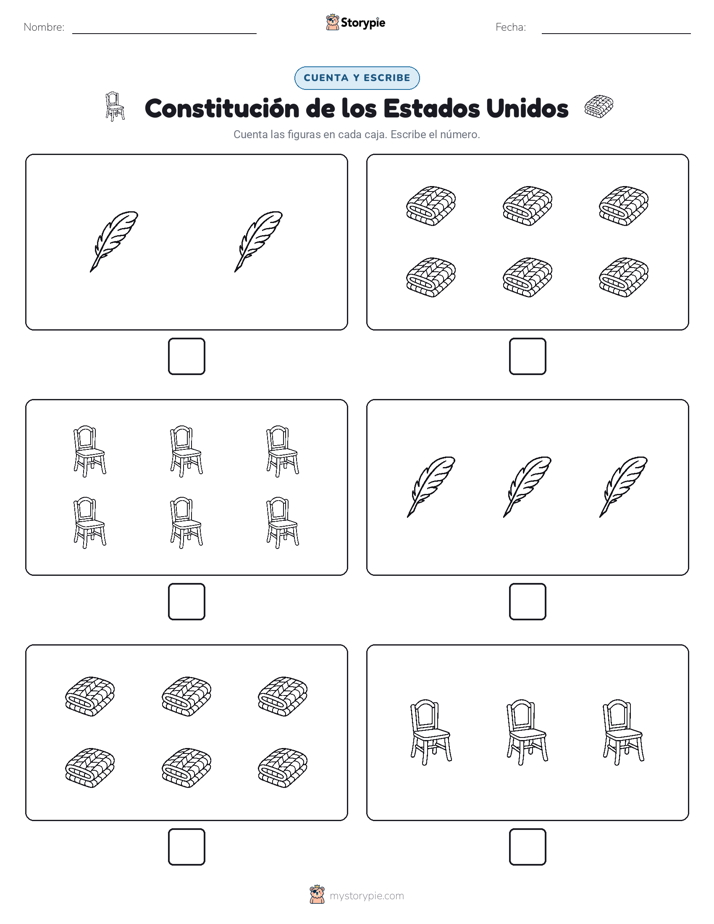 Nombre: Storypie Fecha:

CUENTA Y ESCRIBE

Constitución de los Estados Unidos

Cuenta las figuras en cada caja. Escribe el número.

mystorypie.com